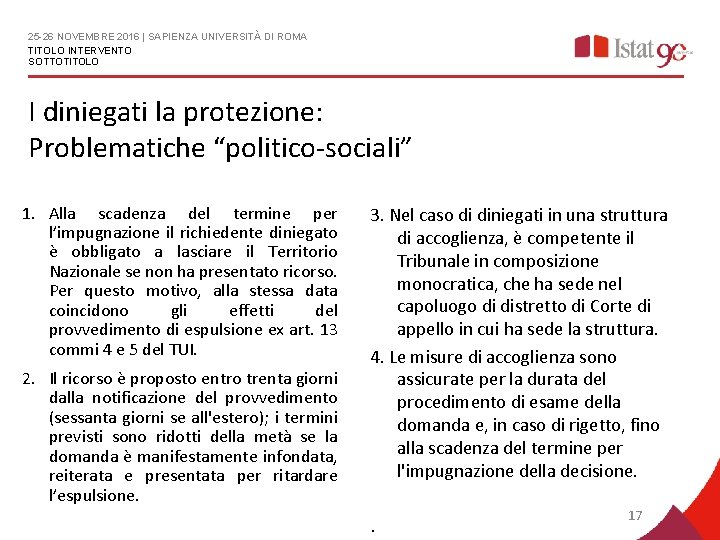 25-26 NOVEMBRE 2016 | SAPIENZA UNIVERSITÀ DI ROMA
TITOLO INTERVENTO
SOTTOTITOLO

Istat 90

I diniegati la protezione:
Problematiche “politico-sociali”

1. Alla scadenza del termine per l’impugnazione il richiedente diniegato è obbligato a lasciare il Territorio Nazionale se non ha presentato ricorso. Per questo motivo, alla stessa data coincidono gli effetti del provvedimento di espulsione ex art. 13 commi 4 e 5 del TUI.

2. Il ricorso è proposto entro trenta giorni dalla notificazione del provvedimento (sessanta giorni se all'estero); i termini previsti sono ridotti della metà se la domanda è manifestamente infondata, reiterata e presentata per ritardare l’espulsione.

3. Nel caso di diniegati in una struttura di accoglienza, è competente il Tribunale in composizione monocratica, che ha sede nel capoluogo di distretto di Corte di appello in cui ha sede la struttura.

4. Le misure di accoglienza sono assicurate per la durata del procedimento di esame della domanda e, in caso di rigetto, fino alla scadenza del termine per l'impugnazione della decisione.

.

17